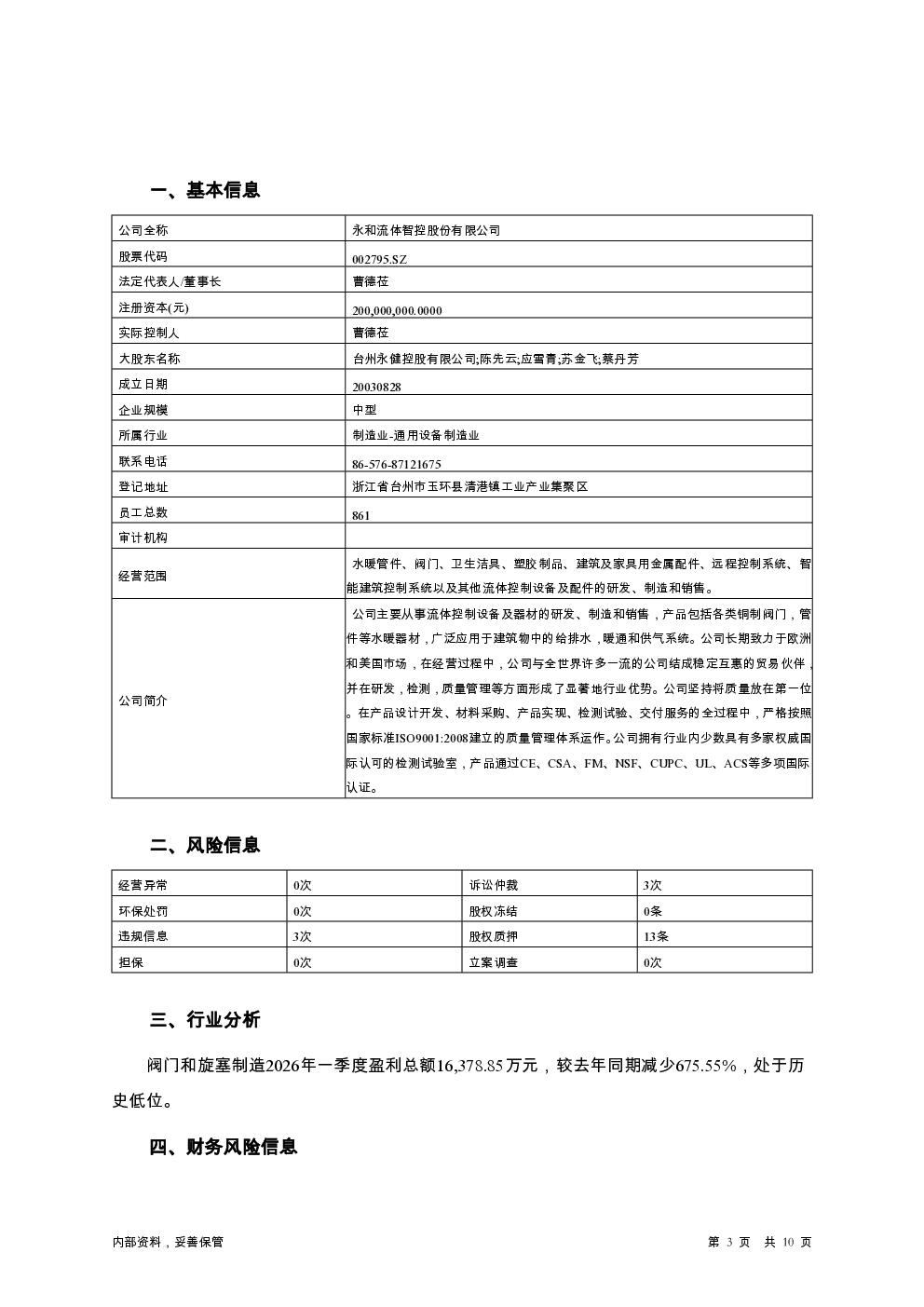 一、基本信息

| 公司全称 | 永和流体智控股份有限公司 |
|---|---|
| 股票代码 | 002795.SZ |
| 法定代表人/董事长 | 曹德莅 |
| 注册资本(元) | 200,000,000.0000 |
| 实际控制人 | 曹德莅 |
| 大股东名称 | 台州永健控股有限公司;陈先云;应雪青;苏金飞;蔡丹芳 |
| 成立日期 | 20030828 |
| 企业规模 | 中型 |
| 所属行业 | 制造业-通用设备制造业 |
| 联系电话 | 86-576-87121675 |
| 登记地址 | 浙江省台州市玉环县清港镇工业产业集聚区 |
| 员工总数 | 861 |
| 审计机构 | |
| 经营范围 | 水暖管件、阀门、卫生洁具、塑胶制品、建筑及家具用金属配件、远程控制系统、智能建筑控制系统以及其他流体控制设备及配件的研发、制造和销售。 |
| 公司简介 | 公司主要从事流体控制设备及器材的研发、制造和销售，产品包括各类铜制阀门，管件等水暖器材，广泛应用于建筑物中的给排水，暖通和供气系统。公司长期致力于欧洲和美国市场，在经营过程中，公司与全世界许多一流的公司结成稳定互惠的贸易伙伴，并在研发，检测，质量管理等方面形成了显著地行业优势。公司坚持将质量放在第一位。在产品设计开发、材料采购、产品实现、检测试验、交付服务的全过程中，严格按照国家标准ISO9001:2008建立的质量管理体系运作。公司拥有行业内少数具有多家权威国际认可的检测试验室，产品通过CE、CSA、FM、NSF、CUPC、UL、ACS等多项国际认证。 |

二、风险信息

| 经营异常 | 0次 | 诉讼仲裁 | 3次 |
|---|---|---|---|
| 环保处罚 | 0次 | 股权冻结 | 0条 |
| 违规信息 | 3次 | 股权质押 | 13条 |
| 担保 | 0次 | 立案调查 | 0次 |

三、行业分析

阀门和旋塞制造2026年一季度盈利总额16,378.85万元，较去年同期减少675.55%，处于历史低位。

四、财务风险信息

内部资料，妥善保管

第 3 页 共 10 页